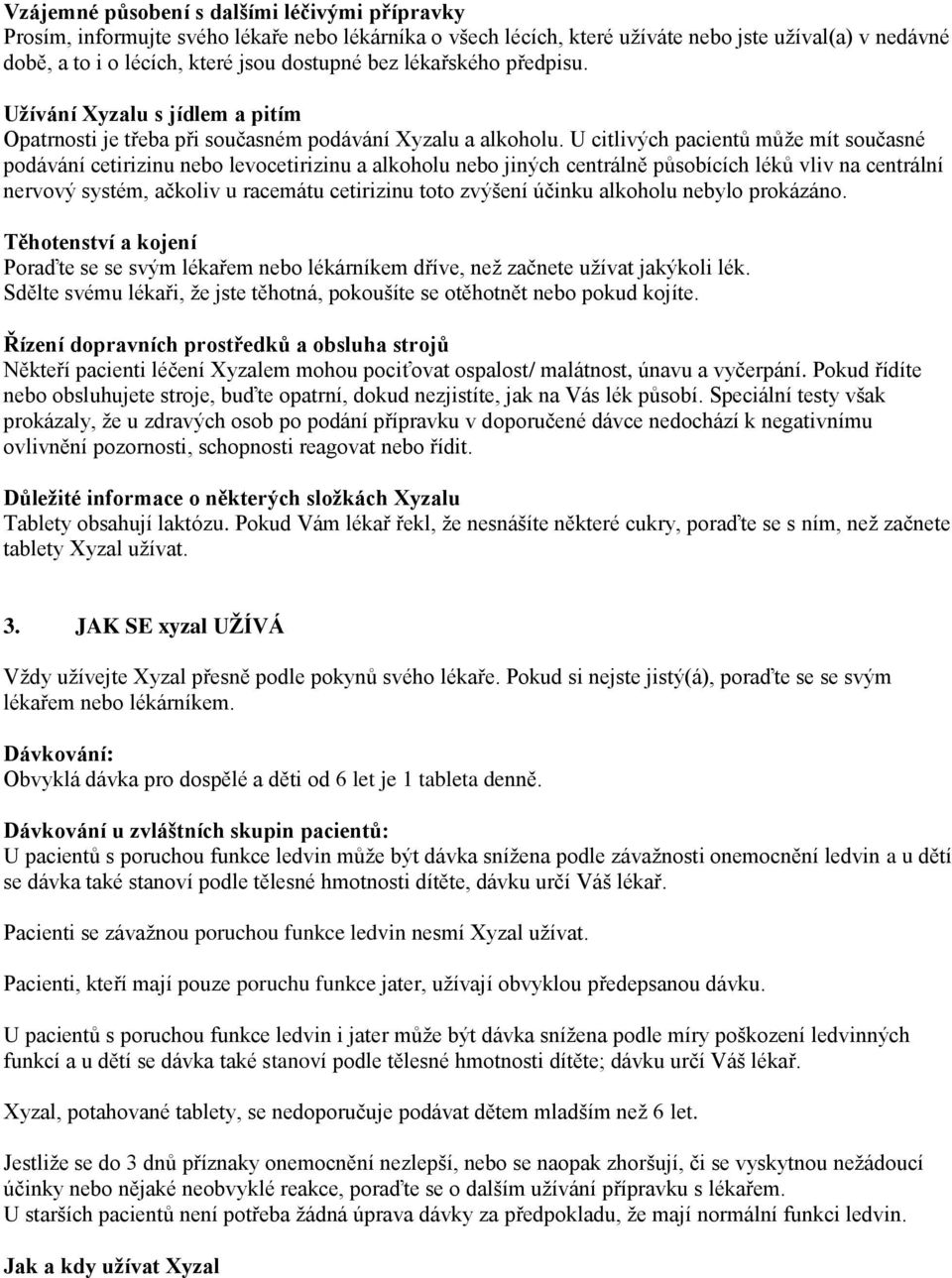 Vzájemné působení s dalšími léčivými přípravky
Prosím, informujte svého lékaře nebo lékárníka o všech lécích, které užíváte nebo jste užíval(a) v nedávné době, a to i o lécích, které jsou dostupné bez lékařského předpisu.

Užívání Xyzalu s jídlem a pitím
Opatrnosti je třeba při současném podávání Xyzalu a alkoholu. U citlivých pacientů může mít současné podávání cetirizinu nebo levocetirizinu a alkoholu nebo jiných centrálně působících léků vliv na centrální nervový systém, ačkoliv u racemátu cetirizinu toto zvýšení účinku alkoholu nebylo prokázáno.

Těhotenství a kojení
Poraďte se se svým lékařem nebo lékárníkem dříve, než začnete užívat jakýkoli lék.
Sdělte svému lékaři, že jste těhotná, pokoušíte se otěhotnět nebo pokud kojíte.

Řízení dopravních prostředků a obsluha strojů
Někteří pacienti léčení Xyzalem mohou pociťovat ospalost/ malátnost, únavu a vyčerpání. Pokud řídíte nebo obsluhujete stroje, buďte opatrní, dokud nezjistíte, jak na Vás lék působí. Speciální testy však prokázaly, že u zdravých osob po podání přípravku v doporučené dávce nedochází k negativnímu ovlivnění pozornosti, schopnosti reagovat nebo řídit.

Důležité informace o některých složkách Xyzalu
Tablety obsahují laktózu. Pokud Vám lékař řekl, že nesnášíte některé cukry, poraďte se s ním, než začnete tablety Xyzal užívat.

3. JAK SE xyzal UŽÍVÁ

Vždy užívejte Xyzal přesně podle pokynů svého lékaře. Pokud si nejste jistý(á), poraďte se se svým lékařem nebo lékárníkem.

Dávkování:
Obvyklá dávka pro dospělé a děti od 6 let je 1 tableta denně.

Dávkování u zvláštních skupin pacientů:
U pacientů s poruchou funkce ledvin může být dávka snížena podle závažnosti onemocnění ledvin a u dětí se dávka také stanoví podle tělesné hmotnosti dítěte, dávku určí Váš lékař.

Pacienti se závažnou poruchou funkce ledvin nesmí Xyzal užívat.

Pacienti, kteří mají pouze poruchu funkce jater, užívají obvyklou předepsanou dávku.

U pacientů s poruchou funkce ledvin i jater může být dávka snížena podle míry poškození ledvinných funkcí a u dětí se dávka také stanoví podle tělesné hmotnosti dítěte; dávku určí Váš lékař.

Xyzal, potahované tablety, se nedoporučuje podávat dětem mladším než 6 let.

Jestliže se do 3 dnů příznaky onemocnění nezlepší, nebo se naopak zhoršují, či se vyskytnou nežádoucí účinky nebo nějaké neobvyklé reakce, poraďte se o dalším užívání přípravku s lékařem.
U starších pacientů není potřeba žádná úprava dávky za předpokladu, že mají normální funkci ledvin.

Jak a kdy užívat Xyzal